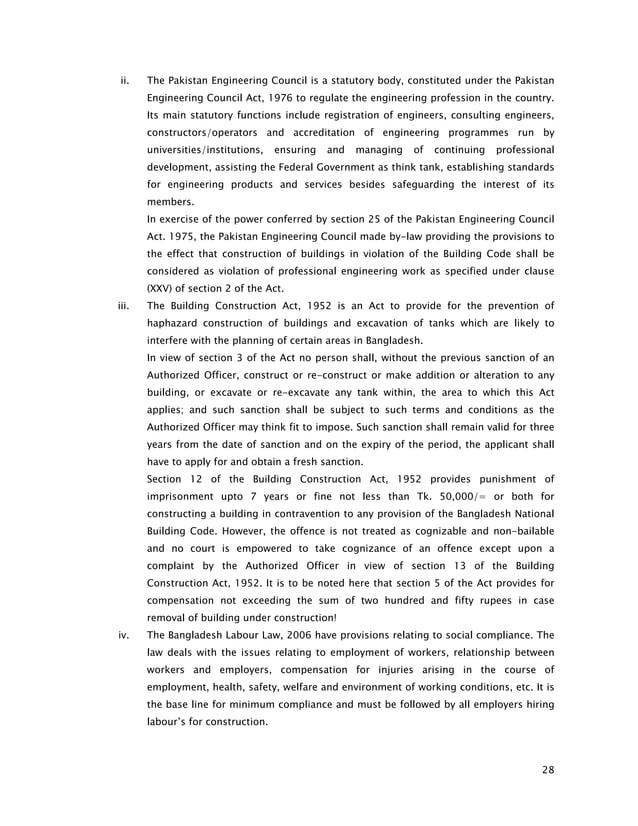 ii. The Pakistan Engineering Council is a statutory body, constituted under the Pakistan Engineering Council Act, 1976 to regulate the engineering profession in the country. Its main statutory functions include registration of engineers, consulting engineers, constructors/operators and accreditation of engineering programmes run by universities/institutions, ensuring and managing of continuing professional development, assisting the Federal Government as think tank, establishing standards for engineering products and services besides safeguarding the interest of its members.

In exercise of the power conferred by section 25 of the Pakistan Engineering Council Act. 1975, the Pakistan Engineering Council made by-law providing the provisions to the effect that construction of buildings in violation of the Building Code shall be considered as violation of professional engineering work as specified under clause (XXV) of section 2 of the Act.

iii. The Building Construction Act, 1952 is an Act to provide for the prevention of haphazard construction of buildings and excavation of tanks which are likely to interfere with the planning of certain areas in Bangladesh.

In view of section 3 of the Act no person shall, without the previous sanction of an Authorized Officer, construct or re-construct or make addition or alteration to any building, or excavate or re-excavate any tank within, the area to which this Act applies; and such sanction shall be subject to such terms and conditions as the Authorized Officer may think fit to impose. Such sanction shall remain valid for three years from the date of sanction and on the expiry of the period, the applicant shall have to apply for and obtain a fresh sanction.

Section 12 of the Building Construction Act, 1952 provides punishment of imprisonment upto 7 years or fine not less than Tk. 50,000/= or both for constructing a building in contravention to any provision of the Bangladesh National Building Code. However, the offence is not treated as cognizable and non-bailable and no court is empowered to take cognizance of an offence except upon a complaint by the Authorized Officer in view of section 13 of the Building Construction Act, 1952. It is to be noted here that section 5 of the Act provides for compensation not exceeding the sum of two hundred and fifty rupees in case removal of building under construction!

iv. The Bangladesh Labour Law, 2006 have provisions relating to social compliance. The law deals with the issues relating to employment of workers, relationship between workers and employers, compensation for injuries arising in the course of employment, health, safety, welfare and environment of working conditions, etc. It is the base line for minimum compliance and must be followed by all employers hiring labour's for construction.

28